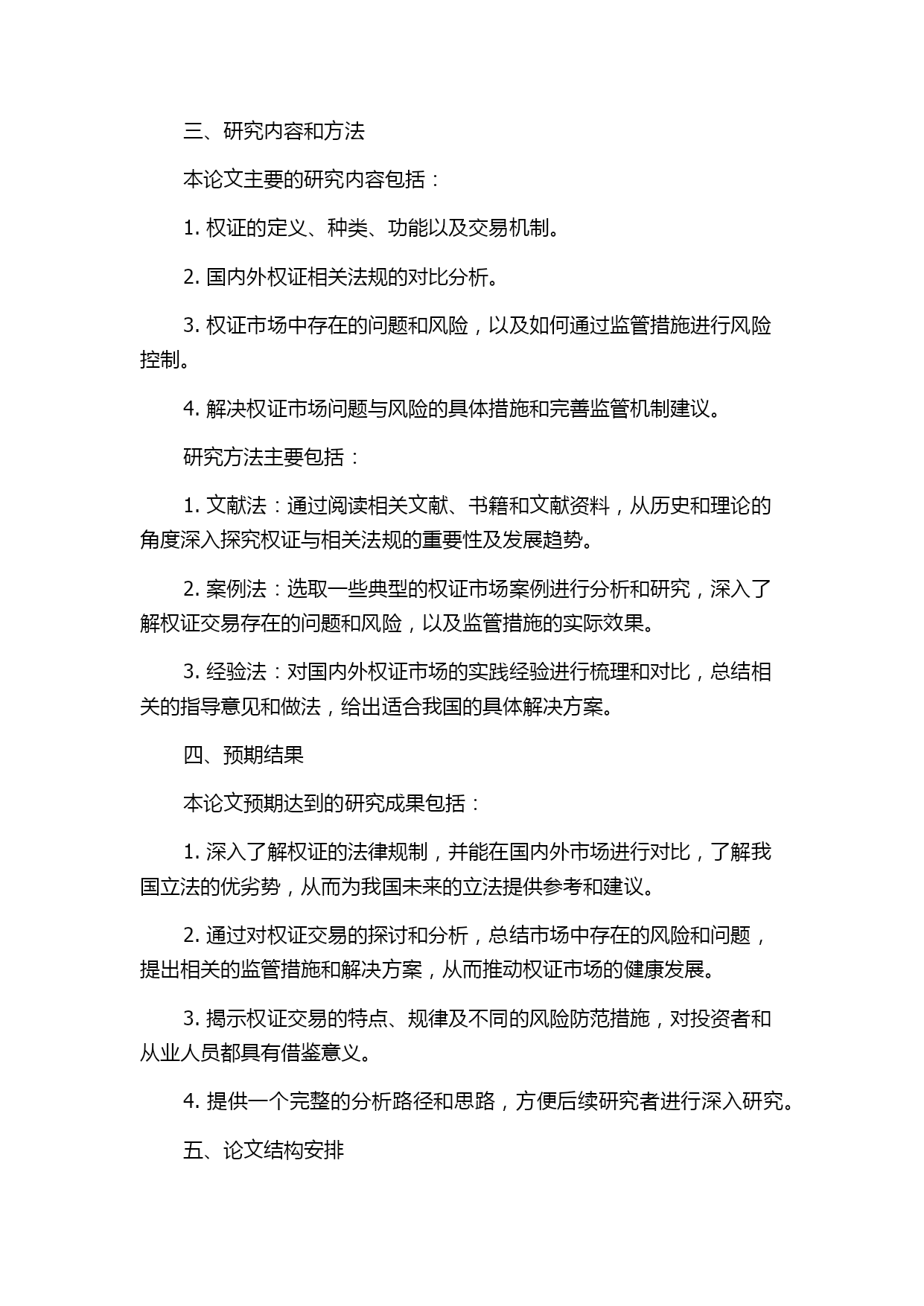 三、研究内容和方法

本论文主要的研究内容包括：

1. 权证的定义、种类、功能以及交易机制。

2. 国内外权证相关法规的对比分析。

3. 权证市场中存在的问题和风险，以及如何通过监管措施进行风险控制。

4. 解决权证市场问题与风险的具体措施和完善监管机制建议。

研究方法主要包括：

1. 文献法：通过阅读相关文献、书籍和文献资料，从历史和理论的角度深入探究权证与相关法规的重要性及发展趋势。

2. 案例法：选取一些典型的权证市场案例进行分析和研究，深入了解权证交易存在的问题和风险，以及监管措施的实际效果。

3. 经验法：对国内外权证市场的实践经验进行梳理和对比，总结相关的指导意见和做法，给出适合我国的具体解决方案。

四、预期结果

本论文预期达到的研究成果包括：

1. 深入了解权证的法律规制，并能在国内外市场进行对比，了解我国立法的优劣势，从而为我国未来的立法提供参考和建议。

2. 通过对权证交易的探讨和分析，总结市场中存在的风险和问题，提出相关的监管措施和解决方案，从而推动权证市场的健康发展。

3. 揭示权证交易的特点、规律及不同的风险防范措施，对投资者和从业人员都具有借鉴意义。

4. 提供一个完整的分析路径和思路，方便后续研究者进行深入研究。

五、论文结构安排